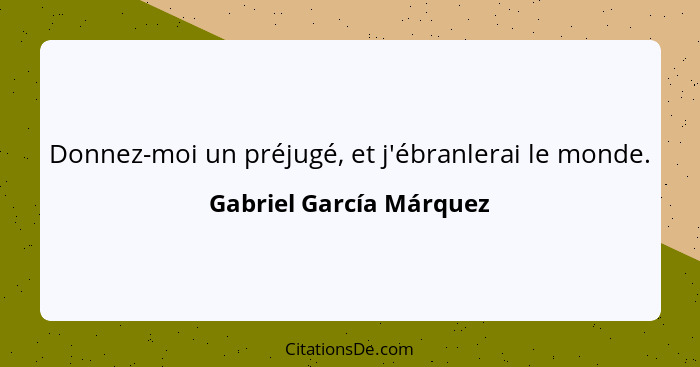 Donnez-moi un préjugé, et j'ébranlerai le monde.

Gabriel García Márquez

CitationsDe.com